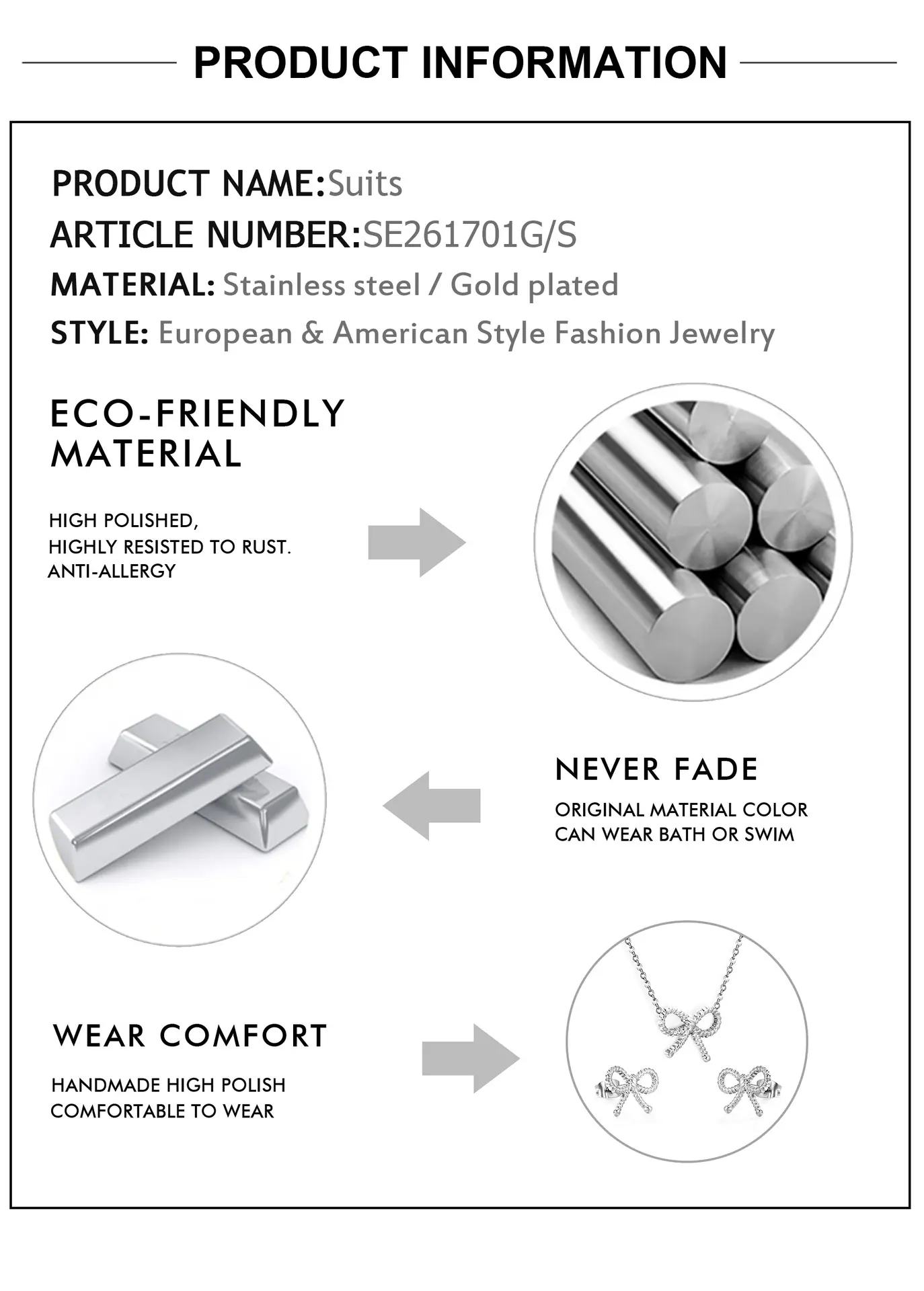 PRODUCT INFORMATION

PRODUCT NAME:Suits
ARTICLE NUMBER:SE261701G/S
MATERIAL: Stainless steel / Gold plated
STYLE: European & American Style Fashion Jewelry

ECO-FRIENDLY
MATERIAL

HIGH POLISHED,
HIGHLY RESISTED TO RUST.
ANTI-ALLERGY

NEVER FADE

ORIGINAL MATERIAL COLOR
CAN WEAR BATH OR SWIM

WEAR COMFORT

HANDMADE HIGH POLISH
COMFORTABLE TO WEAR